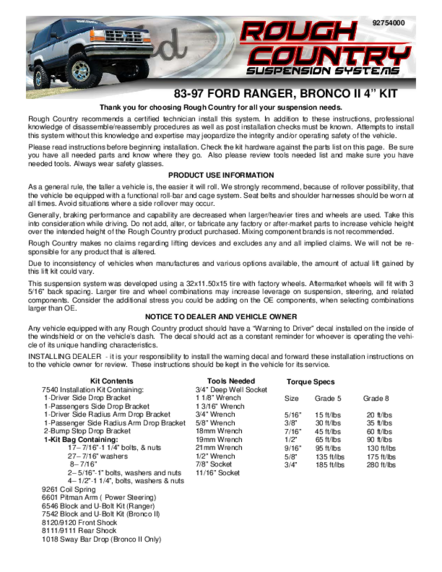 92754000

ROUGH COUNTRY
SUSPENSION SYSTEMS

83-97 FORD RANGER, BRONCO II 4" KIT

Thank you for choosing Rough Country for all your suspension needs.

Rough Country recommends a certified technician install this system. In addition to these instructions, professional knowledge of disassemble/reassembly procedures as well as post installation checks must be known. Attempts to install this system without this knowledge and expertise may jeopardize the integrity and/or operating safety of the vehicle.

Please read instructions before beginning installation. Check the kit hardware against the parts list on this page. Be sure you have all needed parts and know where they go. Also please review tools needed list and make sure you have needed tools. Always wear safety glasses.

PRODUCT USE INFORMATION

As a general rule, the taller a vehicle is, the easier it will roll. We strongly recommend, because of rollover possibility, that the vehicle be equipped with a functional roll-bar and cage system. Seat belts and shoulder harnesses should be worn at all times. Avoid situations where a side rollover may occur.

Generally, braking performance and capability are decreased when larger/heavier tires and wheels are used. Take this into consideration while driving. Do not add, alter, or fabricate any factory or after-market parts to increase vehicle height over the intended height of the Rough Country product purchased. Mixing component brands is not recommended.

Rough Country makes no claims regarding lifting devices and excludes any and all implied claims. We will not be responsible for any product that is altered.

Due to inconsistency of vehicles when manufactures and various options available, the amount of actual lift gained by this lift kit could vary.

This suspension system was developed using a 32x11.50x15 tire with factory wheels. Aftermarket wheels will fit with 3 5/16" back spacing. Larger tire and wheel combinations may increase leverage on suspension, steering, and related components. Consider the additional stress you could be adding on the OE components, when selecting combinations larger than OE.

NOTICE TO DEALER AND VEHICLE OWNER

Any vehicle equipped with any Rough Country product should have a "Warning to Driver" decal installed on the inside of the windshield or on the vehicle's dash. The decal should act as a constant reminder for whoever is operating the vehicle of its unique handling characteristics.

INSTALLING DEALER - it is your responsibility to install the warning decal and forward these installation instructions on to the vehicle owner for review. These instructions should be kept in the vehicle for its service.

Kit Contents
7540 Installation Kit Containing:
1-Driver Side Drop Bracket
1-Passengers Side Drop Bracket
1-Driver Side Radius Arm Drop Bracket
1-Passenger Side Radius Arm Drop Bracket
2-Bump Stop Drop Bracket
1-Kit Bag Containing:
17– 7/16"-1 1/4" bolts, & nuts
27– 7/16" washers
8– 7/16"
2– 5/16"-1" bolts, washers and nuts
4– 1/2"-1 1/4", bolts, washers & nuts
9261 Coil Spring
6601 Pitman Arm ( Power Steering)
6546 Block and U-Bolt Kit (Ranger)
7542 Block and U-Bolt Kit (Bronco II)
8120/9120 Front Shock
8111/9111 Rear Shock
1018 Sway Bar Drop (Bronco II Only)

Tools Needed
3/4" Deep Well Socket
1 1/8" Wrench
1 3/16" Wrench
3/4" Wrench
5/8" Wrench
18mm Wrench
19mm Wrench
21mm Wrench
1/2" Wrench
7/8" Socket
11/16" Socket

Torque Specs

| Size | Grade 5 | Grade 8 |
|---|---|---|
| 5/16" | 15 ft/lbs | 20 ft/lbs |
| 3/8" | 30 ft/lbs | 35 ft/lbs |
| 7/16" | 45 ft/lbs | 60 ft/lbs |
| 1/2" | 65 ft/lbs | 90 ft/lbs |
| 9/16" | 95 ft/lbs | 130 ft/lbs |
| 5/8" | 135 ft/lbs | 175 ft/lbs |
| 3/4" | 185 ft/lbs | 280 ft/lbs |